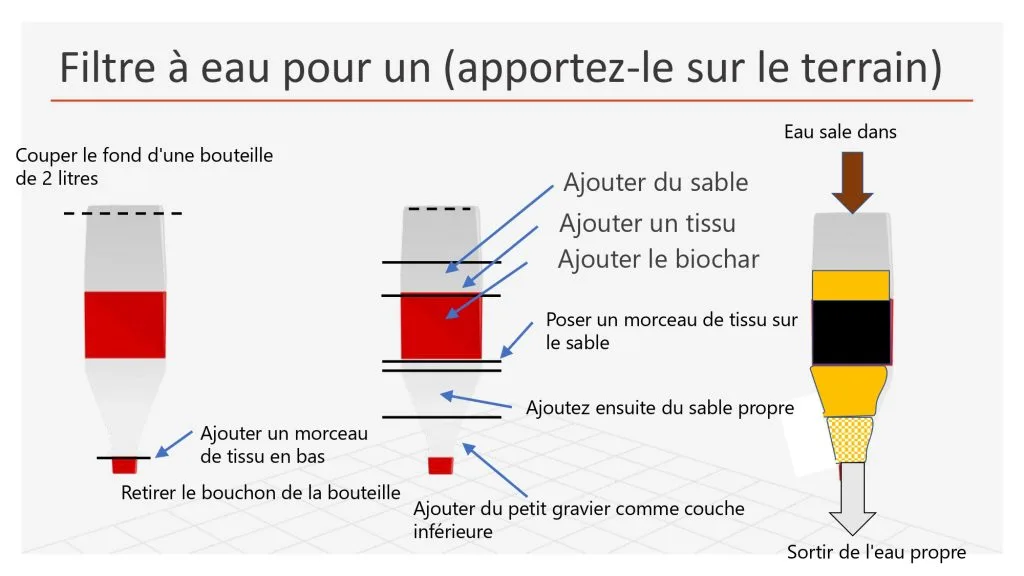 Filtre à eau pour un (apportez-le sur le terrain)

Couper le fond d'une bouteille de 2 litres

Ajouter un morceau de tissu en bas

Retirer le bouchon de la bouteille

Ajouter du sable

Ajouter un tissu

Ajouter le biochar

Poser un morceau de tissu sur le sable

Ajoutez ensuite du sable propre

Ajouter du petit gravier comme couche inférieure

Eau sale dans

Sortir de l'eau propre